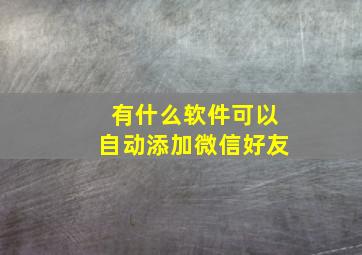 有什么软件可以
自动添加微信好友